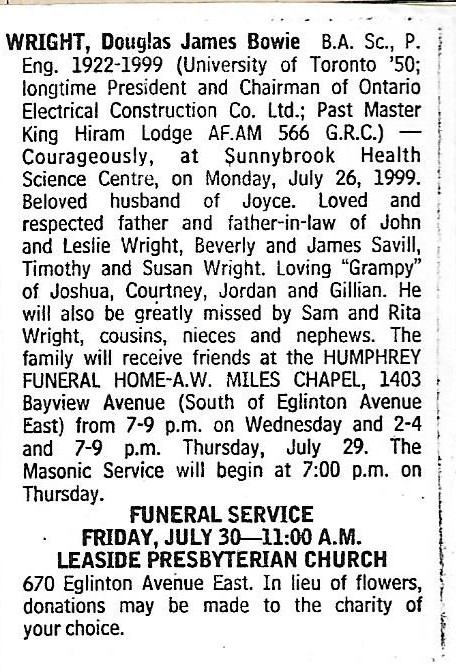 WRIGHT, Douglas James Bowie B.A. Sc., P. Eng. 1922-1999 (University of Toronto '50; longtime President and Chairman of Ontario Electrical Construction Co. Ltd.; Past Master King Hiram Lodge AF.AM 566 G.R.C.) — Courageously, at Sunnybrook Health Science Centre, on Monday, July 26, 1999. Beloved husband of Joyce. Loved and respected father and father-in-law of John and Leslie Wright, Beverly and James Savill, Timothy and Susan Wright. Loving "Grampy" of Joshua, Courtney, Jordan and Gillian. He will also be greatly missed by Sam and Rita Wright, cousins, nieces and nephews. The family will receive friends at the HUMPHREY FUNERAL HOME-A.W. MILES CHAPEL, 1403 Bayview Avenue (South of Eglinton Avenue East) from 7-9 p.m. on Wednesday and 2-4 and 7-9 p.m. Thursday, July 29. The Masonic Service will begin at 7:00 p.m. on Thursday.

FUNERAL SERVICE
FRIDAY, JULY 30—11:00 A.M.
LEASIDE PRESBYTERIAN CHURCH

670 Eglinton Avenue East. In lieu of flowers, donations may be made to the charity of your choice.